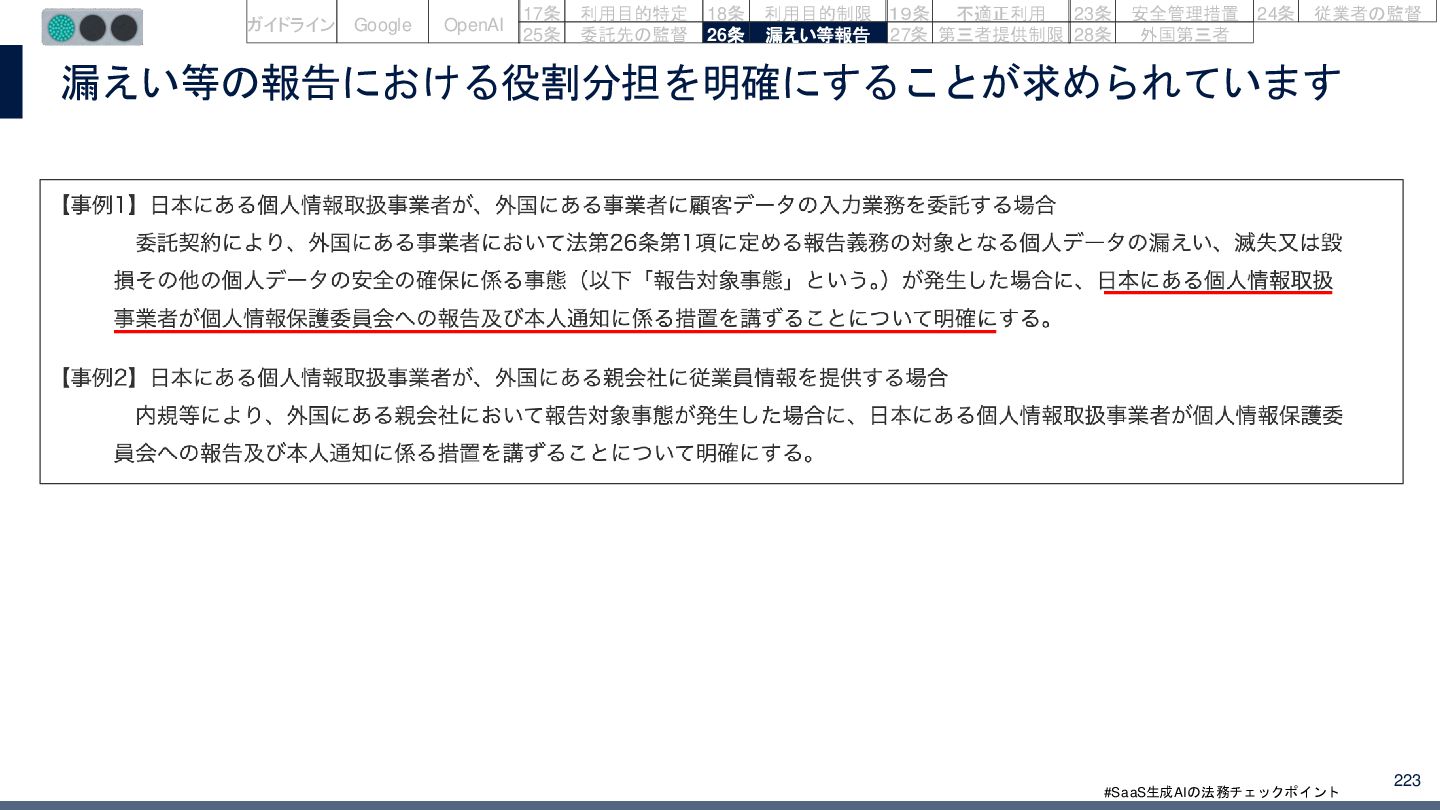 ガイドライン Google OpenAI 17条 利用目的特定 18条 利用目的制限 19条 不適正利用 23条 安全管理措置 24条 従業者の監督
25条 委託先の監督 26条 漏えい等報告 27条 第三者提供制限 28条 外国第三者

漏えい等の報告における役割分担を明確にすることが求められています

【事例1】日本にある個人情報取扱事業者が、外国にある事業者に顧客データの入力業務を委託する場合

委託契約により、外国にある事業者において法第26条第1項に定める報告義務の対象となる個人データの漏えい、滅失又は毀損その他の個人データの安全の確保に係る事態（以下「報告対象事態」という。）が発生した場合に、日本にある個人情報取扱事業者が個人情報保護委員会への報告及び本人通知に係る措置を講ずることについて明確にする。

【事例2】日本にある個人情報取扱事業者が、外国にある親会社に従業員情報を提供する場合

内規等により、外国にある親会社において報告対象事態が発生した場合に、日本にある個人情報取扱事業者が個人情報保護委員会への報告及び本人通知に係る措置を講ずることについて明確にする。

#SaaS生成AIの法務チェックポイント

223